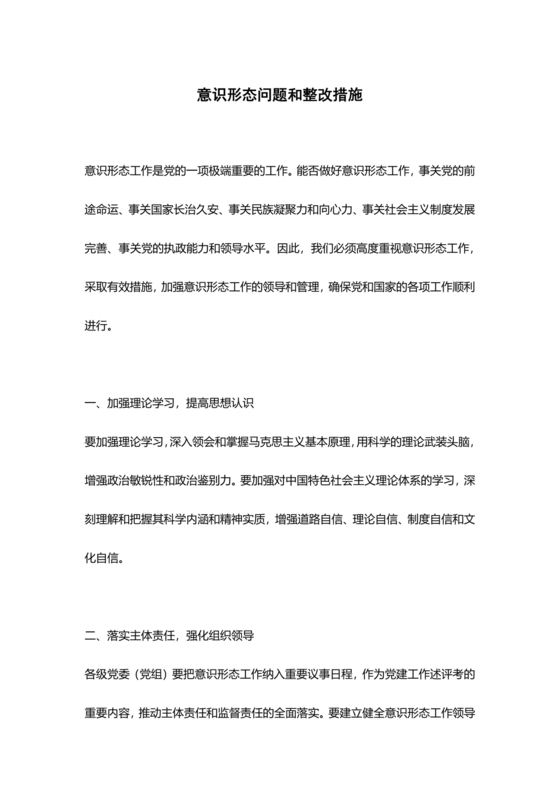 意识形态问题和整改措施

意识形态工作是党的一项极端重要的工作。能否做好意识形态工作，事关党的前途命运、事关国家长治久安、事关民族凝聚力和向心力、事关社会主义制度发展完善、事关党的执政能力和领导水平。因此，我们必须高度重视意识形态工作，采取有效措施，加强意识形态工作的领导和管理，确保党和国家的各项工作顺利进行。

一、加强理论学习，提高思想认识

要加强理论学习，深入领会和掌握马克思主义基本原理，用科学的理论武装头脑，增强政治敏锐性和政治鉴别力。要加强对中国特色社会主义理论体系的学习，深刻理解和把握其科学内涵和精神实质，增强道路自信、理论自信、制度自信和文化自信。

二、落实主体责任，强化组织领导

各级党委（党组）要把意识形态工作纳入重要议事日程，作为党建工作述评考的重要内容，推动主体责任和监督责任的全面落实。要建立健全意识形态工作领导